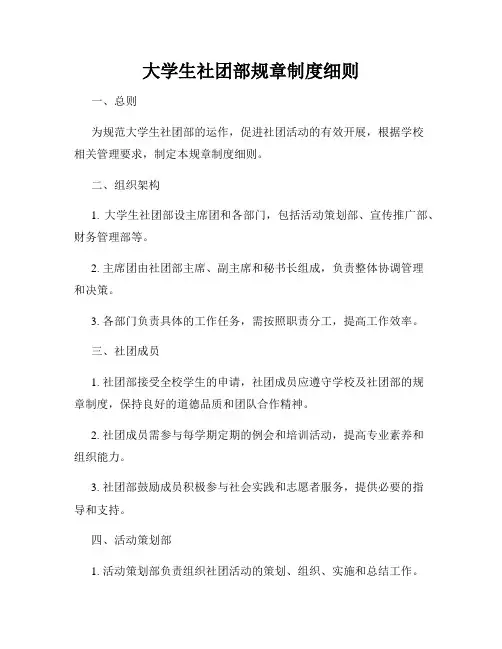 大学生社团部规章制度细则

一、总则

为规范大学生社团部的运作，促进社团活动的有效开展，根据学校相关管理要求，制定本规章制度细则。

二、组织架构

1. 大学生社团部设主席团和各部门，包括活动策划部、宣传推广部、财务管理部等。

2. 主席团由社团部主席、副主席和秘书长组成，负责整体协调管理和决策。

3. 各部门负责具体的工作任务，需按照职责分工，提高工作效率。

三、社团成员

1. 社团部接受全校学生的申请，社团成员应遵守学校及社团部的规章制度，保持良好的道德品质和团队合作精神。

2. 社团成员需参与每学期定期的例会和培训活动，提高专业素养和组织能力。

3. 社团部鼓励成员积极参与社会实践和志愿者服务，提供必要的指导和支持。

四、活动策划部

1. 活动策划部负责组织社团活动的策划、组织、实施和总结工作。